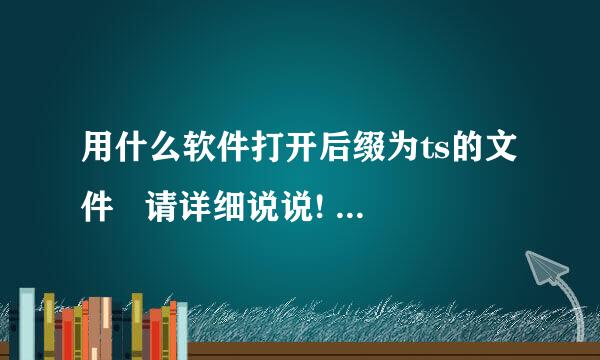 用什么软件打开后缀为ts的文件　请详细说说! ...